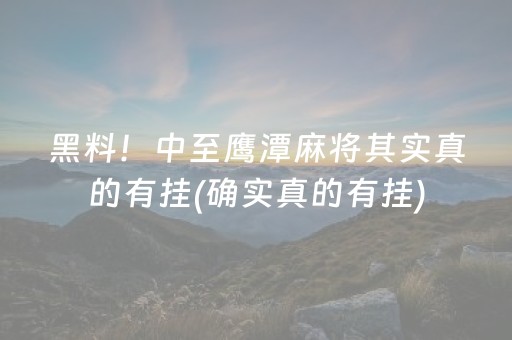 黑料！中至鹰潭麻将其实真的有挂(确实真的有挂)